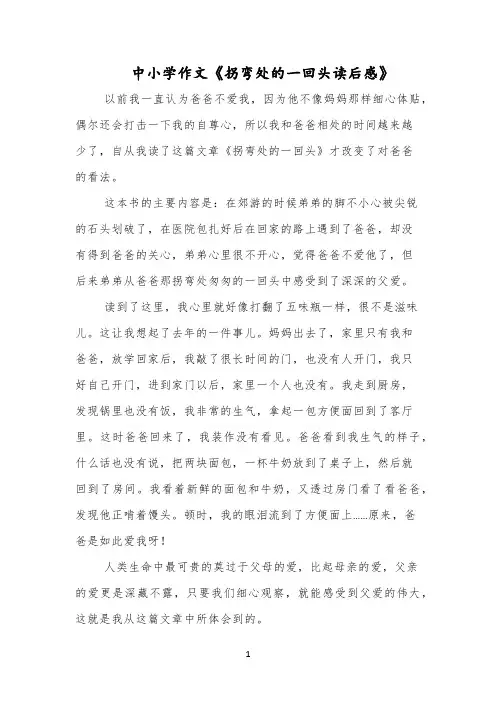 中小学作文《拐弯处的一回头读后感》

以前我一直认为爸爸不爱我，因为他不像妈妈那样细心体贴，偶尔还会打击一下我的自尊心，所以我和爸爸相处的时间越来越少了，自从我读了这篇文章《拐弯处的一回头》才改变了对爸爸的看法。

这本书的主要内容是：在郊游的时候弟弟的脚不小心被尖锐的石头划破了，在医院包扎好后在回家的路上遇到了爸爸，却没有得到爸爸的关心，弟弟心里很不开心，觉得爸爸不爱他了，但后来弟弟从爸爸那拐弯处匆匆的一回头中感受到了深深的父爱。

读到了这里，我心里就好像打翻了五味瓶一样，很不是滋味儿。这让我想起了去年的一件事儿。妈妈出去了，家里只有我和爸爸，放学回家后，我敲了很长时间的门，也没有人开门，我只好自己开门，进到家门以后，家里一个人也没有。我走到厨房，发现锅里也没有饭，我非常的生气，拿起一包方便面回到了客厅里。这时爸爸回来了，我装作没有看见。爸爸看到我生气的样子，什么话也没有说，把两块面包，一杯牛奶放到了桌子上，然后就回到了房间。我看着新鲜的面包和牛奶，又透过房门看了看爸爸，发现他正啃着馒头。顿时，我的眼泪流到了方便面上……原来，爸爸是如此爱我呀！

人类生命中最可贵的莫过于父母的爱，比起母亲的爱，父亲的爱更是深藏不露，只要我们细心观察，就能感受到父爱的伟大，这就是我从这篇文章中所体会到的。

1